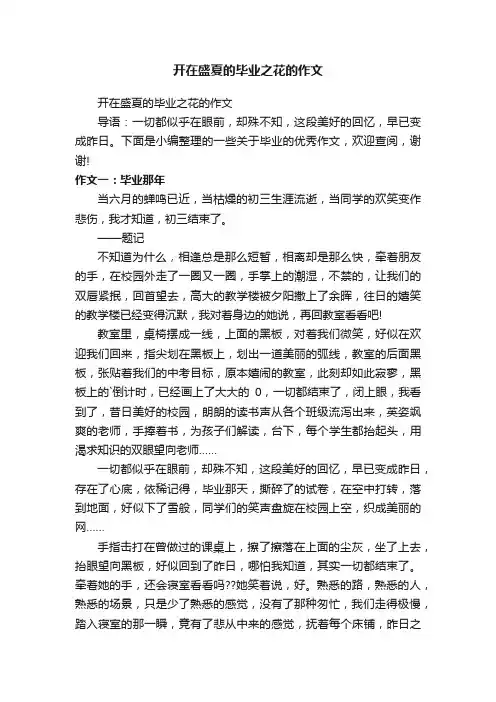 开在盛夏的毕业之花的作文

开在盛夏的毕业之花的作文

导语：一切都似乎在眼前，却殊不知，这段美好的回忆，早已变成昨日。下面是小编整理的一些关于毕业的优秀作文，欢迎查阅，谢谢!

作文一：毕业那年

当六月的蝉鸣已近，当枯燥的初三生涯流逝，当同学的欢笑变作悲伤，我才知道，初三结束了。

——题记

不知道为什么，相逢总是那么短暂，相离却是那么快，牵着朋友的手，在校园外走了一圈又一圈，手掌上的潮湿，不禁的，让我们的双唇紧抿，回首望去，高大的教学楼被夕阳撒上了余晖，往日的嬉笑的教学楼已经变得沉默，我对着身边的她说，再回教室看看吧!

教室里，桌椅摆成一线，上面的黑板，对着我们微笑，好似在欢迎我们回来，指尖划在黑板上，划出一道美丽的弧线，教室的后面黑板，张贴着我们的中考目标，原本嬉闹的教室，此刻却如此寂寥，黑板上的`倒计时，已经画上了大大的 0，一切都结束了，闭上眼，我看到了，昔日美好的校园，朗朗的读书声从各个班级流泻出来，英姿飒爽的老师，手捧着书，为孩子们解读，台下，每个学生都抬起头，用渴求知识的双眼望向老师……

一切都似乎在眼前，却殊不知，这段美好的回忆，早已变成昨日，存在了心底，依稀记得，毕业那天，撕碎了的试卷，在空中打转，落到地面，好似下了雪般，同学们的笑声盘旋在校园上空，织成美丽的网……

手指击打在曾做过的课桌上，擦了擦落在上面的尘灰，坐了上去，抬眼望向黑板，好似回到了昨日，哪怕我知道，其实一切都结束了。牵着她的手，还会寝室看看吗??她笑着说，好。熟悉的路，熟悉的人，熟悉的场景，只是少了熟悉的感觉，没有了那种匆忙，我们走得极慢，踏入寝室的那一瞬，竟有了悲从中来的感觉，抚着每个床铺，昨日之